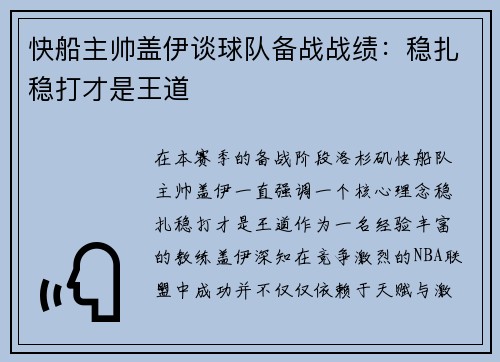 快船主帅盖伊谈球队备战战绩：稳扎稳打才是王道

在本赛季的备战阶段洛杉矶快船队主帅盖伊一直强调一个核心理念稳扎稳打才是王道作为一名经验丰富的教练盖伊深知在竞争激烈的NBA联盟中成功并不仅仅依赖于天赋与激